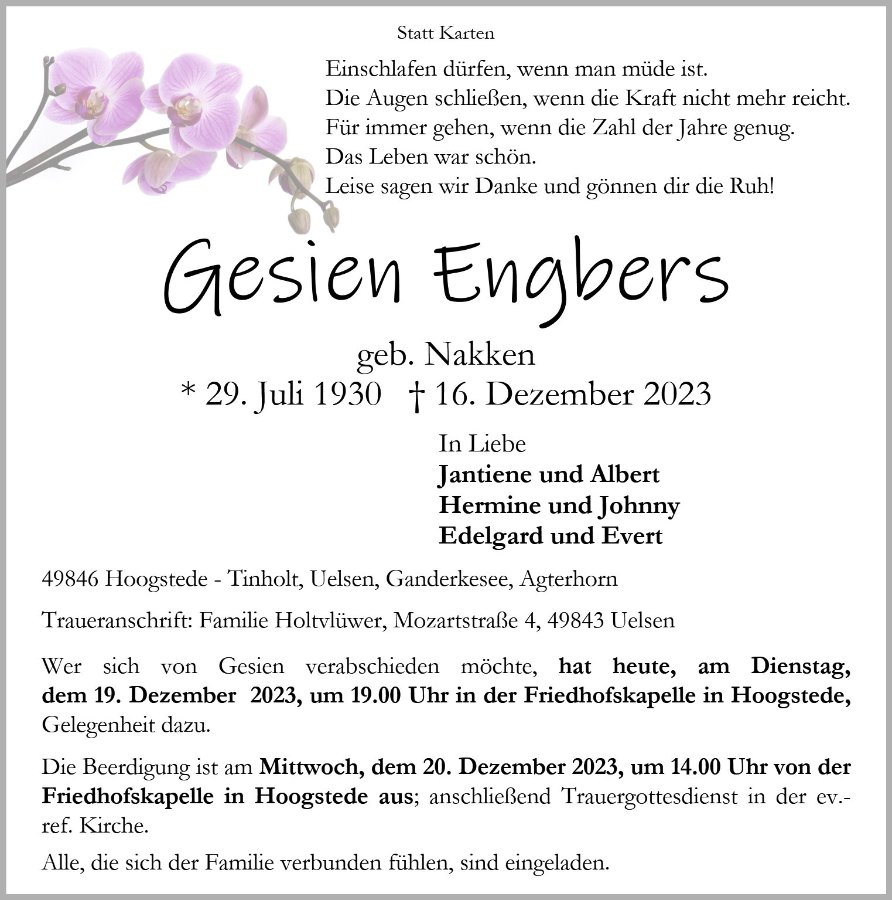 Statt Karten

Einschlafen dürfen, wenn man müde ist.
Die Augen schließen, wenn die Kraft nicht mehr reicht.
Für immer gehen, wenn die Zahl der Jahre genug.
Das Leben war schön.
Leise sagen wir Danke und gönnen dir die Ruh!

Gesien Engbers

geb. Nakken
* 29. Juli 1930 † 16. Dezember 2023

In Liebe
Jantiene und Albert
Hermine und Johnny
Edelgard und Evert

49846 Hoogstede - Tinholt, Uelsen, Ganderkesee, Agterhorn

Traueranschrift: Familie Holtvlüwer, Mozartstraße 4, 49843 Uelsen

Wer sich von Gesien verabschieden möchte, hat heute, am Dienstag, dem 19. Dezember 2023, um 19.00 Uhr in der Friedhofskapelle in Hoogstede, Gelegenheit dazu.

Die Beerdigung ist am Mittwoch, dem 20. Dezember 2023, um 14.00 Uhr von der Friedhofskapelle in Hoogstede aus; anschließend Trauergottesdienst in der ev.-ref. Kirche.

Alle, die sich der Familie verbunden fühlen, sind eingeladen.